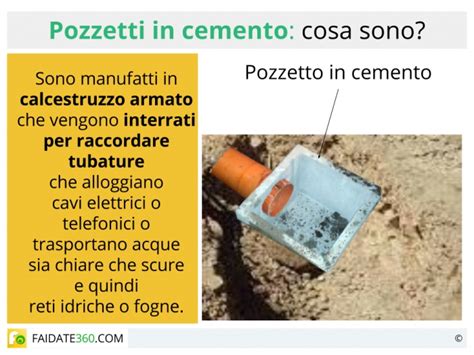 Pozzetti in cemento: cosa sono?

Sono manufatti in calcestruzzo armato che vengono interrati per raccordare tubature che alloggiano cavi elettrici o telefonici o trasportano acque sia chiare che scure e quindi reti idriche o fogne.

Pozzetto in cemento

FAIDATE360.COM

©